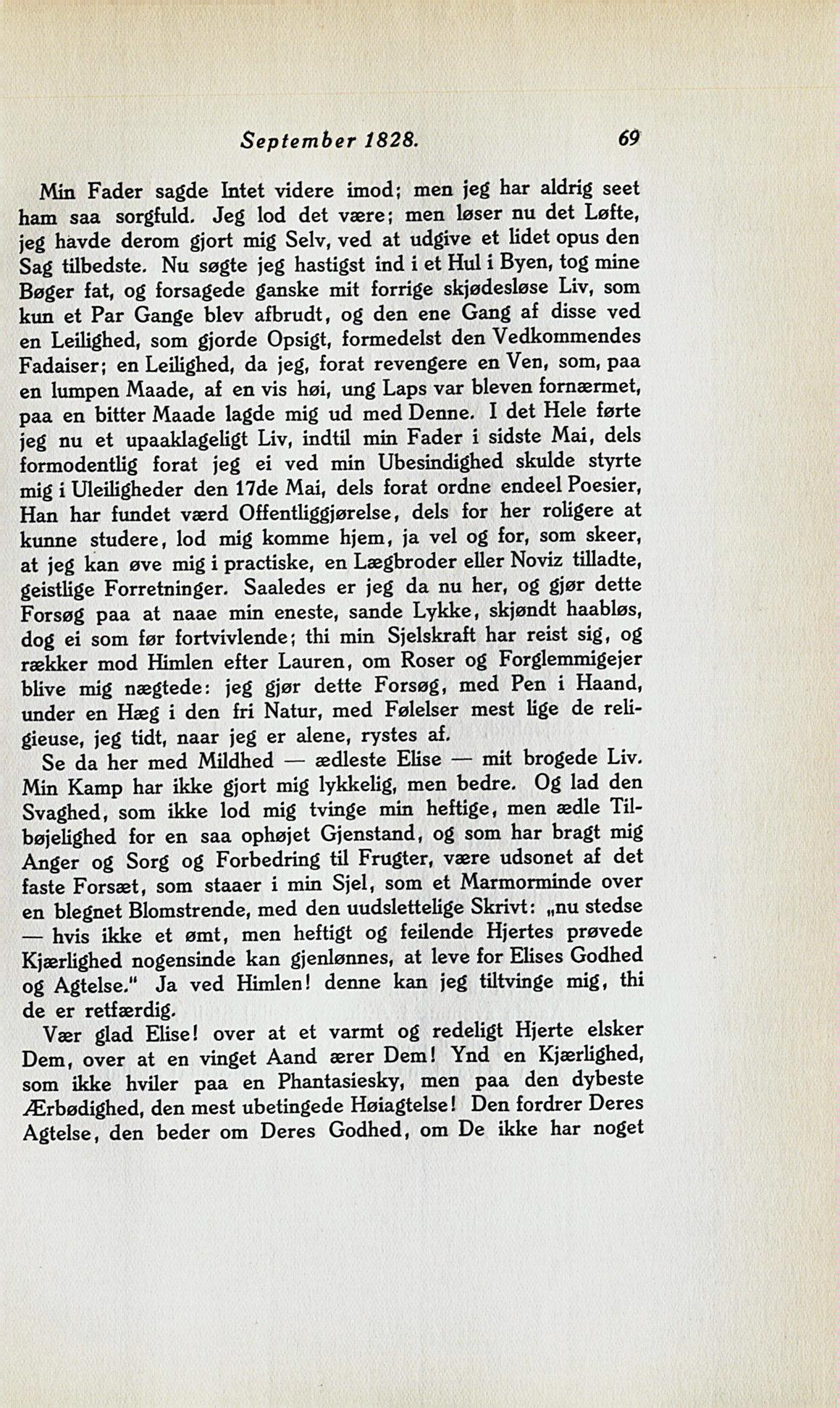 September 1828. 69

Min Fader sagde Intet videre imod; men jeg har aldrig seet ham saa sorgfuld. Jeg lod det være; men løser nu det Løfte, jeg havde derom gjort mig Selv, ved at udgive et lidet opus den Sag tilbedste. Nu søgte jeg hastigst ind i et Hul i Byen, tog mine Bøger fat, og forsagede ganske mit forrige skjødesløse Liv, som kun et Par Gange blev afbrudt, og den ene Gang af disse ved en Leilighed, som gjorde Opsigt, formedelst den Vedkommendes Fadaiser; en Leilighed, da jeg, forat revengere en Ven, som, paa en lumpen Maade, af en vis høi, ung Laps var bleven fornærmet, paa en bitter Maade lagde mig ud med Denne. I det Hele førte jeg nu et upaaklageligt Liv, indtil min Fader i sidste Mai, dels formodentlig forat jeg ei ved min Ubesindighed skulde styrte mig i Uleiligheder den 17de Mai, dels forat ordne endeel Poesier, Han har fundet værd Offentliggjørelse, dels for her roligere at kunne studere, lod mig komme hjem, ja vel og for, som skeer, at jeg kan øve mig i practiske, en Lægbroder eller Noviz tilladte, geistlige Forretninger. Saaledes er jeg da nu her, og gjør dette Forsøg paa at naae min eneste, sande Lykke, skjøndt haabløs, dog ei som før fortvivlende; thi min Sjelskraft har reist sig, og rækker mod Himlen efter Lauren, om Roser og Forglemmigejer blive mig nægtede: jeg gjør dette Forsøg, med Pen i Haand, under en Hæg i den fri Natur, med Følelser mest lige de religieuse, jeg tidt, naar jeg er alene, rystes af.

Se da her med Mildhed — ædleste Elise — mit brogede Liv. Min Kamp har ikke gjort mig lykkelig, men bedre. Og lad den Svaghed, som ikke lod mig tvinge min heftige, men ædle Tilbøjelighed for en saa ophøjet Gjenstand, og som har bragt mig Anger og Sorg og Forbedring til Frugter, være udsonet af det faste Forsæt, som staaer i min Sjel, som et Marmorminde over en blegnet Blomstrende, med den uudslettelige Skrivt: „nu stedse — hvis ikke et ømt, men heftigt og feilende Hjertes prøvede Kjærlighed nogensinde kan gjenlønnes, at leve for Elises Godhed og Agtelse." Ja ved Himlen! denne kan jeg tiltvinge mig, thi de er retfærdig.

Vær glad Elise! over at et varmt og redeligt Hjerte elsker Dem, over at en vinget Aand ærer Dem! Ynd en Kjærlighed, som ikke hviler paa en Phantasiesky, men paa den dybeste Ærbødighed, den mest ubetingede Høiagtelse! Den fordrer Deres Agtelse, den beder om Deres Godhed, om De ikke har noget